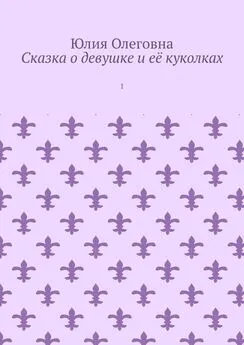 Юлия Олеговна
Сказка о девушке и её куколках

1